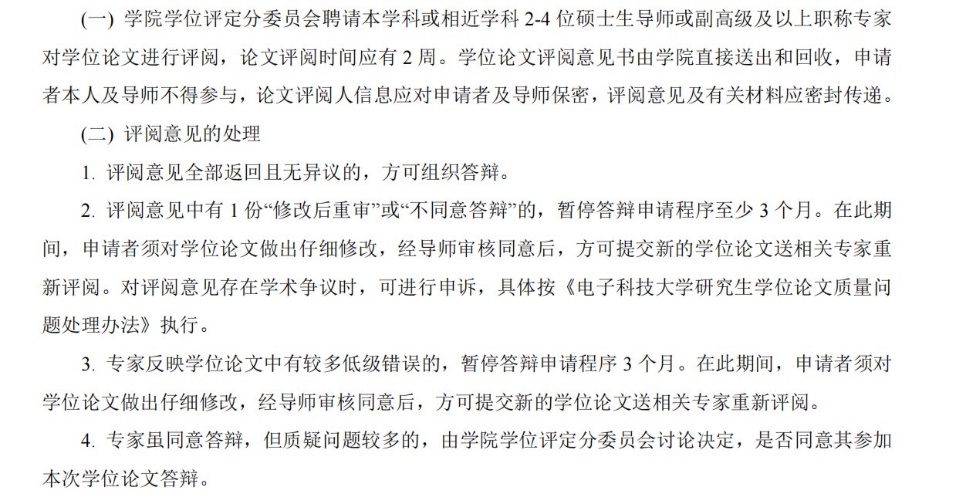 (一) 学院学位评定分委员会聘请本学科或相近学科 2-4 位硕士生导师或副高级及以上职称专家对学位论文进行评阅，论文评阅时间应有 2 周。学位论文评阅意见书由学院直接送出和回收，申请者本人及导师不得参与，论文评阅人信息应对申请者及导师保密，评阅意见及有关材料应密封传递。

(二) 评阅意见的处理

1. 评阅意见全部返回且无异议的，方可组织答辩。

2. 评阅意见中有 1 份“修改后重审”或“不同意答辩”的，暂停答辩申请程序至少 3 个月。在此期间，申请者须对学位论文做出仔细修改，经导师审核同意后，方可提交新的学位论文送相关专家重新评阅。对评阅意见存在学术争议时，可进行申诉，具体按《电子科技大学研究生学位论文质量问题处理办法》执行。

3. 专家反映学位论文中有较多低级错误的，暂停答辩申请程序 3 个月。在此期间，申请者须对学位论文做出仔细修改，经导师审核同意后，方可提交新的学位论文送相关专家重新评阅。

4. 专家虽同意答辩，但质疑问题较多的，由学院学位评定分委员会讨论决定，是否同意其参加本次学位论文答辩。